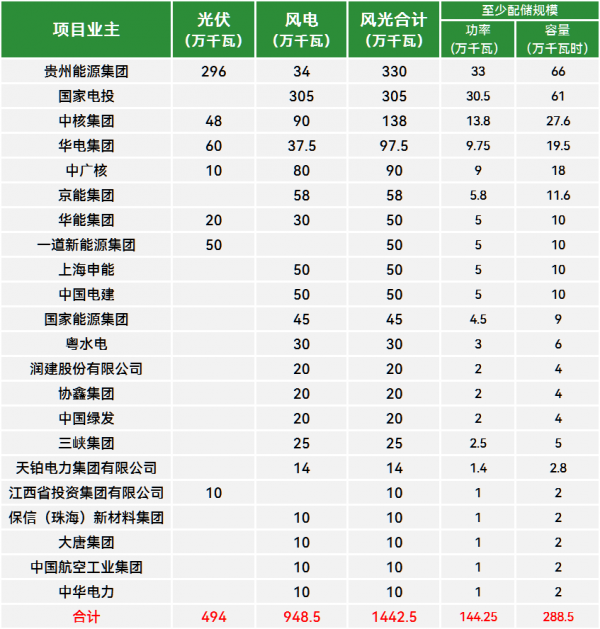 | 项目业主 | 光伏（万千瓦） | 风电（万千瓦） | 风光合计（万千瓦） | 至少配储规模 功率（万千瓦） | 至少配储规模 容量（万千瓦时） |
|---|---|---|---|---|---|
| 贵州能源集团 | 296 | 34 | 330 | 33 | 66 |
| 国家电投 | | 305 | 305 | 30.5 | 61 |
| 中核集团 | 48 | 90 | 138 | 13.8 | 27.6 |
| 华电集团 | 60 | 37.5 | 97.5 | 9.75 | 19.5 |
| 中广核 | 10 | 80 | 90 | 9 | 18 |
| 京能集团 | | 58 | 58 | 5.8 | 11.6 |
| 华能集团 | 20 | 30 | 50 | 5 | 10 |
| 一道新能源集团 | 50 | | 50 | 5 | 10 |
| 上海申能 | | 50 | 50 | 5 | 10 |
| 中国电建 | | 50 | 50 | 5 | 10 |
| 国家能源集团 | | 45 | 45 | 4.5 | 9 |
| 粤水电 | | 30 | 30 | 3 | 6 |
| 润建股份有限公司 | | 20 | 20 | 2 | 4 |
| 协鑫集团 | | 20 | 20 | 2 | 4 |
| 中国绿发 | | 20 | 20 | 2 | 4 |
| 三峡集团 | | 25 | 25 | 2.5 | 5 |
| 天铂电力集团有限公司 | | 14 | 14 | 1.4 | 2.8 |
| 江西省投资集团有限公司 | 10 | | 10 | 1 | 2 |
| 保信（珠海）新材料集团 | | 10 | 10 | 1 | 2 |
| 大唐集团 | | 10 | 10 | 1 | 2 |
| 中国航空工业集团 | | 10 | 10 | 1 | 2 |
| 中华电力 | | 10 | 10 | 1 | 2 |
| 合计 | 494 | 948.5 | 1442.5 | 144.25 | 288.5 |